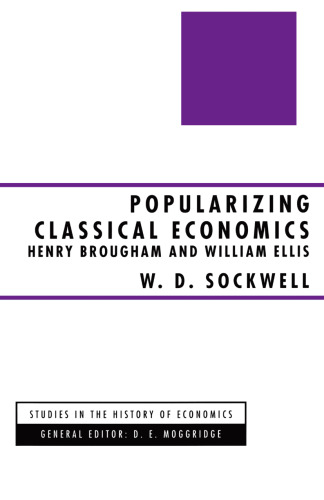 POPULARIZING CLASSICAL ECONOMICS
HENRY BROUGHAM AND WILLIAM ELLIS

W. D. SOCKWELL

STUDIES IN THE HISTORY OF ECONOMICS
GENERAL EDITOR: D. E. MOGGRIDGE